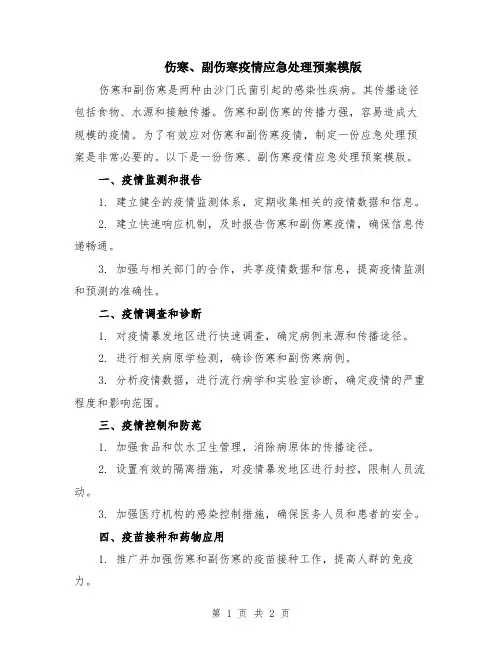 伤寒、副伤寒疫情应急处理预案模版

伤寒和副伤寒是两种由沙门氏菌引起的感染性疾病。其传播途径包括食物、水源和接触传播。伤寒和副伤寒的传播力强，容易造成大规模的疫情。为了有效应对伤寒和副伤寒疫情，制定一份应急处理预案是非常必要的。以下是一份伤寒、副伤寒疫情应急处理预案模版。

一、疫情监测和报告

1. 建立健全的疫情监测体系，定期收集相关的疫情数据和信息。

2. 建立快速响应机制，及时报告伤寒和副伤寒疫情，确保信息传递畅通。

3. 加强与相关部门的合作，共享疫情数据和信息，提高疫情监测和预测的准确性。

二、疫情调查和诊断

1. 对疫情暴发地区进行快速调查，确定病例来源和传播途径。

2. 进行相关病原学检测，确诊伤寒和副伤寒病例。

3. 分析疫情数据，进行流行病学和实验室诊断，确定疫情的严重程度和影响范围。

三、疫情控制和防范

1. 加强食品和饮水卫生管理，消除病原体的传播途径。

2. 设置有效的隔离措施，对疫情暴发地区进行封控，限制人员流动。

3. 加强医疗机构的感染控制措施，确保医务人员和患者的安全。

四、疫苗接种和药物应用

1. 推广并加强伤寒和副伤寒的疫苗接种工作，提高人群的免疫力。

第 1 页 共 2 页